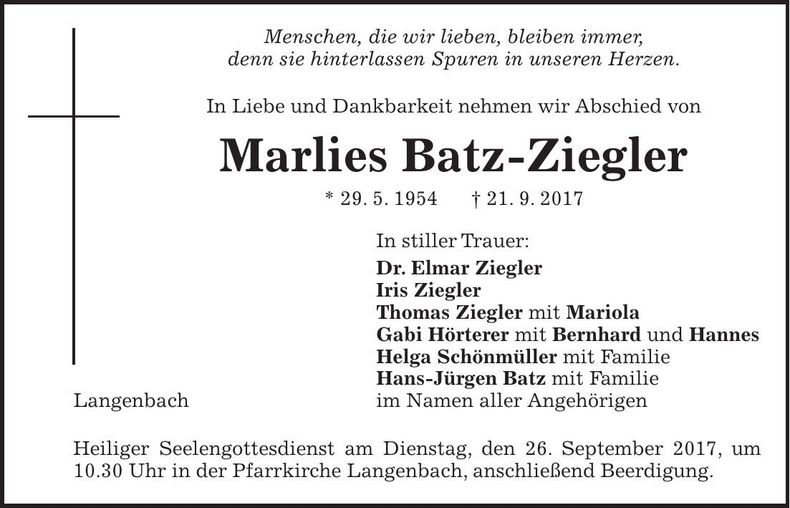 Menschen, die wir lieben, bleiben immer, denn sie hinterlassen Spuren in unseren Herzen.

In Liebe und Dankbarkeit nehmen wir Abschied von

Marlies Batz-Ziegler

* 29. 5. 1954 † 21. 9. 2017

In stiller Trauer:
Dr. Elmar Ziegler
Iris Ziegler
Thomas Ziegler mit Mariola
Gabi Hörterer mit Bernhard und Hannes
Helga Schönmüller mit Familie
Hans-Jürgen Batz mit Familie
im Namen aller Angehörigen

Langenbach

Heiliger Seelengottesdienst am Dienstag, den 26. September 2017, um 10.30 Uhr in der Pfarrkirche Langenbach, anschließend Beerdigung.